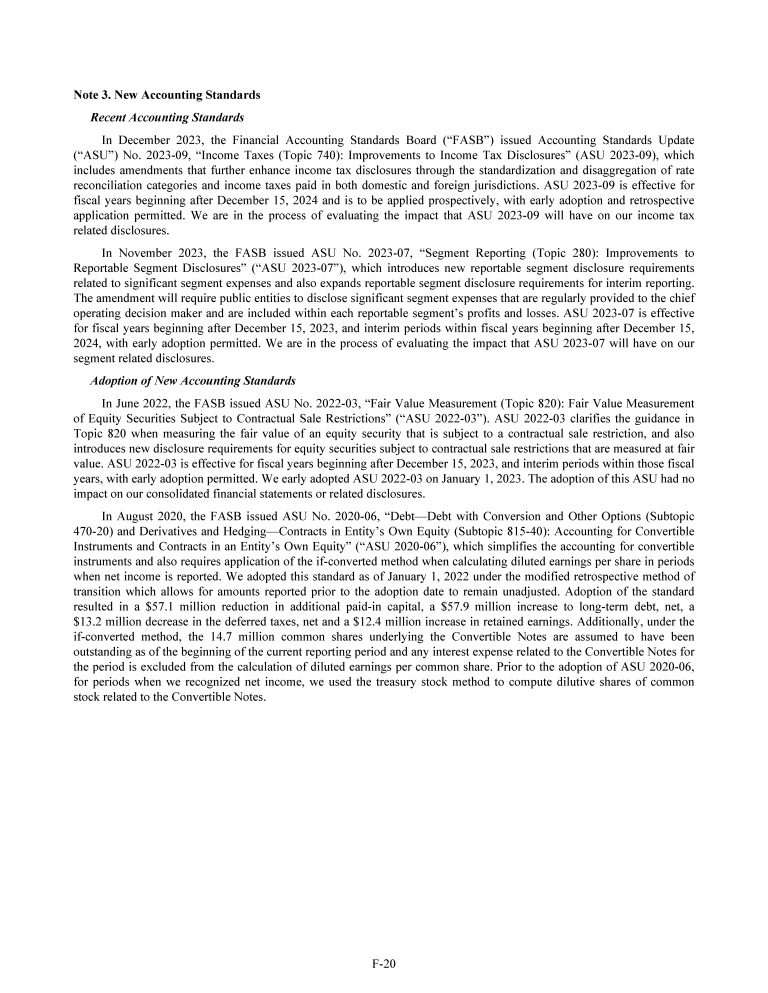 Note 3. New Accounting Standards

Recent Accounting Standards

In December 2023, the Financial Accounting Standards Board ("FASB") issued Accounting Standards Update ("ASU") No. 2023-09, "Income Taxes (Topic 740): Improvements to Income Tax Disclosures" (ASU 2023-09), which includes amendments that further enhance income tax disclosures through the standardization and disaggregation of rate reconciliation categories and income taxes paid in both domestic and foreign jurisdictions. ASU 2023-09 is effective for fiscal years beginning after December 15, 2024 and is to be applied prospectively, with early adoption and retrospective application permitted. We are in the process of evaluating the impact that ASU 2023-09 will have on our income tax related disclosures.

In November 2023, the FASB issued ASU No. 2023-07, "Segment Reporting (Topic 280): Improvements to Reportable Segment Disclosures" ("ASU 2023-07"), which introduces new reportable segment disclosure requirements related to significant segment expenses and also expands reportable segment disclosure requirements for interim reporting. The amendment will require public entities to disclose significant segment expenses that are regularly provided to the chief operating decision maker and are included within each reportable segment's profits and losses. ASU 2023-07 is effective for fiscal years beginning after December 15, 2023, and interim periods within fiscal years beginning after December 15, 2024, with early adoption permitted. We are in the process of evaluating the impact that ASU 2023-07 will have on our segment related disclosures.

Adoption of New Accounting Standards

In June 2022, the FASB issued ASU No. 2022-03, "Fair Value Measurement (Topic 820): Fair Value Measurement of Equity Securities Subject to Contractual Sale Restrictions" ("ASU 2022-03"). ASU 2022-03 clarifies the guidance in Topic 820 when measuring the fair value of an equity security that is subject to a contractual sale restriction, and also introduces new disclosure requirements for equity securities subject to contractual sale restrictions that are measured at fair value. ASU 2022-03 is effective for fiscal years beginning after December 15, 2023, and interim periods within those fiscal years, with early adoption permitted. We early adopted ASU 2022-03 on January 1, 2023. The adoption of this ASU had no impact on our consolidated financial statements or related disclosures.

In August 2020, the FASB issued ASU No. 2020-06, "Debt—Debt with Conversion and Other Options (Subtopic 470-20) and Derivatives and Hedging—Contracts in Entity's Own Equity (Subtopic 815-40): Accounting for Convertible Instruments and Contracts in an Entity's Own Equity" ("ASU 2020-06"), which simplifies the accounting for convertible instruments and also requires application of the if-converted method when calculating diluted earnings per share in periods when net income is reported. We adopted this standard as of January 1, 2022 under the modified retrospective method of transition which allows for amounts reported prior to the adoption date to remain unadjusted. Adoption of the standard resulted in a $57.1 million reduction in additional paid-in capital, a $57.9 million increase to long-term debt, net, a $13.2 million decrease in the deferred taxes, net and a $12.4 million increase in retained earnings. Additionally, under the if-converted method, the 14.7 million common shares underlying the Convertible Notes are assumed to have been outstanding as of the beginning of the current reporting period and any interest expense related to the Convertible Notes for the period is excluded from the calculation of diluted earnings per common share. Prior to the adoption of ASU 2020-06, for periods when we recognized net income, we used the treasury stock method to compute dilutive shares of common stock related to the Convertible Notes.

F-20